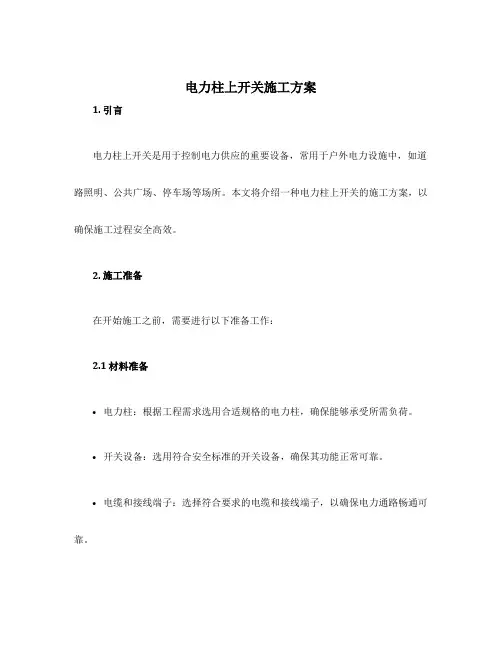 电力柱上开关施工方案

1. 引言

电力柱上开关是用于控制电力供应的重要设备，常用于户外电力设施中，如道路照明、公共广场、停车场等场所。本文将介绍一种电力柱上开关的施工方案，以确保施工过程安全高效。

2. 施工准备

在开始施工之前，需要进行以下准备工作：

2.1 材料准备

• 电力柱：根据工程需求选用合适规格的电力柱，确保能够承受所需负荷。

• 开关设备：选用符合安全标准的开关设备，确保其功能正常可靠。

• 电缆和接线端子：选择符合要求的电缆和接线端子，以确保电力通路畅通可靠。